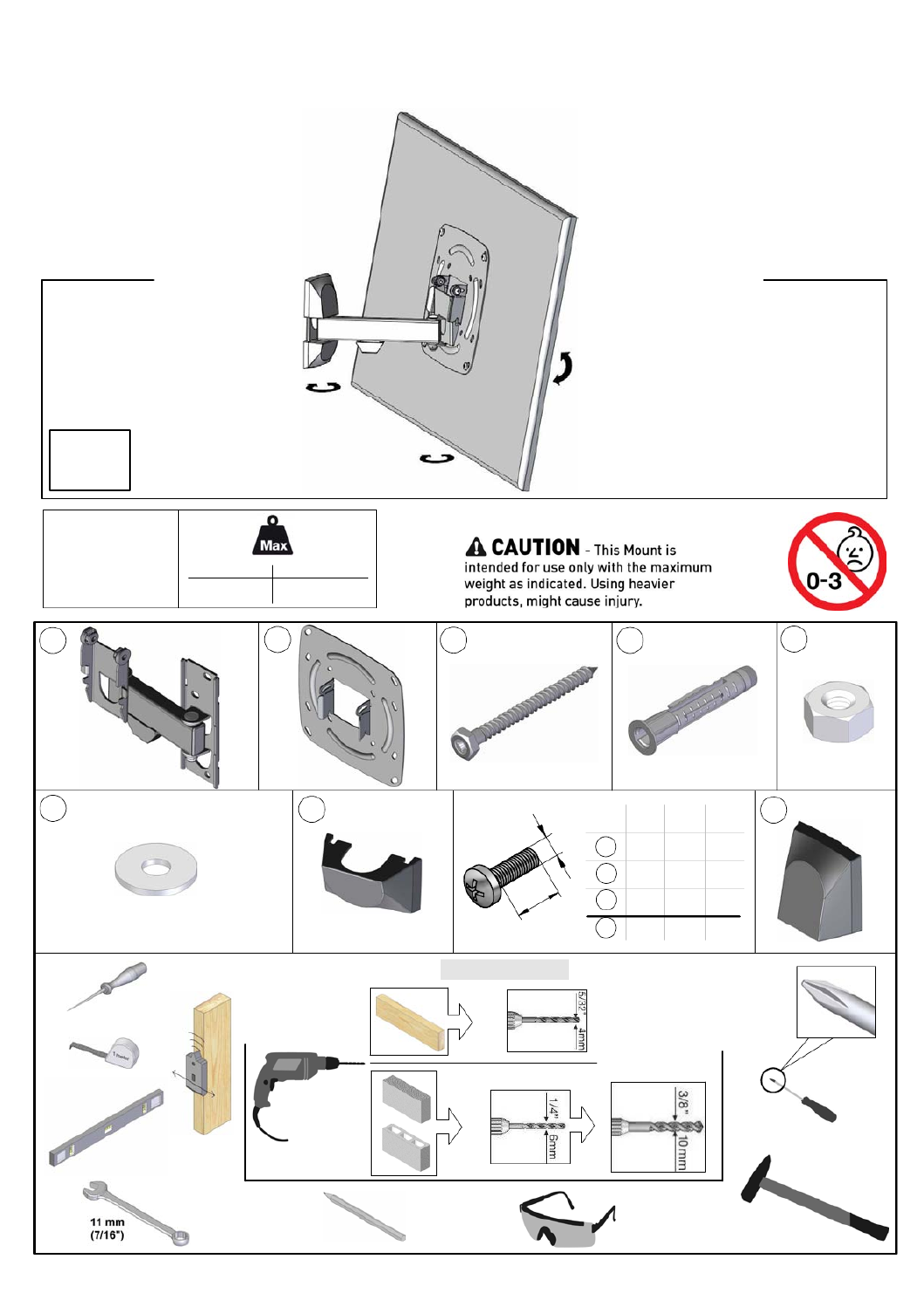 Max

CAUTION - This Mount is intended for use only with the maximum weight as indicated. Using heavier products, might cause injury.

0-3

5/32"
4mm

1/4"
6mm

3/8"
10mm

11 mm
(7/16")